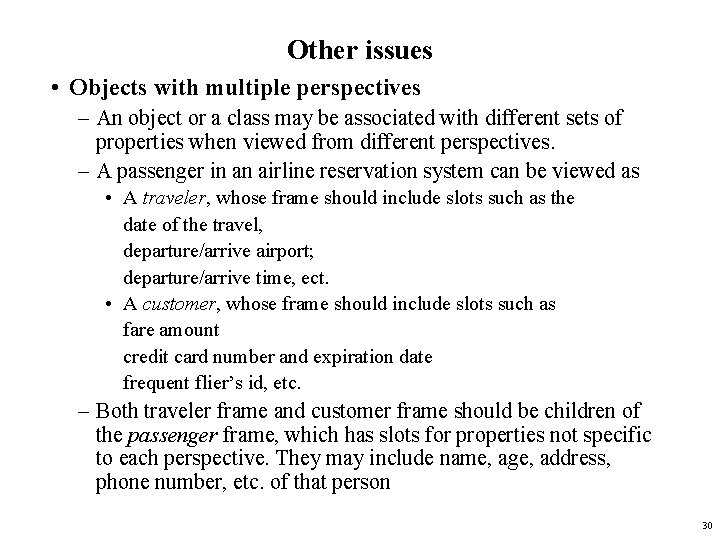 Other issues

• Objects with multiple perspectives

– An object or a class may be associated with different sets of properties when viewed from different perspectives.

– A passenger in an airline reservation system can be viewed as

• A traveler, whose frame should include slots such as the
date of the travel,
departure/arrive airport;
departure/arrive time, ect.

• A customer, whose frame should include slots such as
fare amount
credit card number and expiration date
frequent flier's id, etc.

– Both traveler frame and customer frame should be children of the passenger frame, which has slots for properties not specific to each perspective. They may include name, age, address, phone number, etc. of that person

30